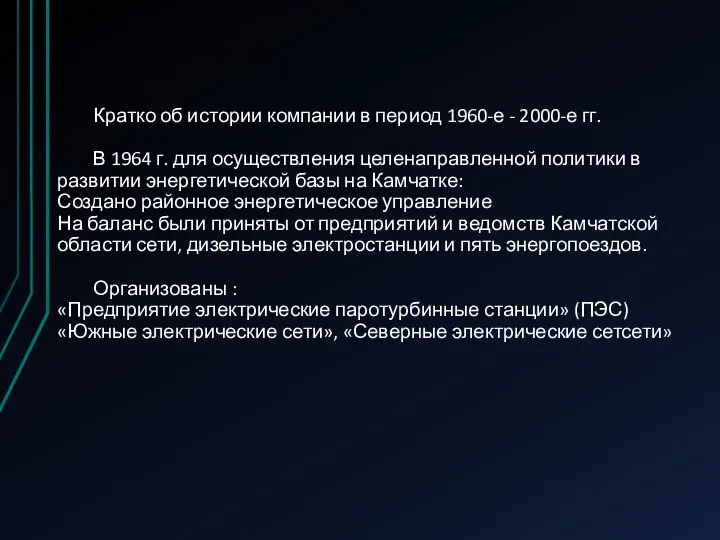 Кратко об истории компании в период 1960-е - 2000-е гг.

В 1964 г. для осуществления целенаправленной политики в развитии энергетической базы на Камчатке:
Создано районное энергетическое управление
На баланс были приняты от предприятий и ведомств Камчатской области сети, дизельные электростанции и пять энергопоездов.

Организованы :
«Предприятие электрические паротурбинные станции» (ПЭС)
«Южные электрические сети», «Северные электрические сетсети»